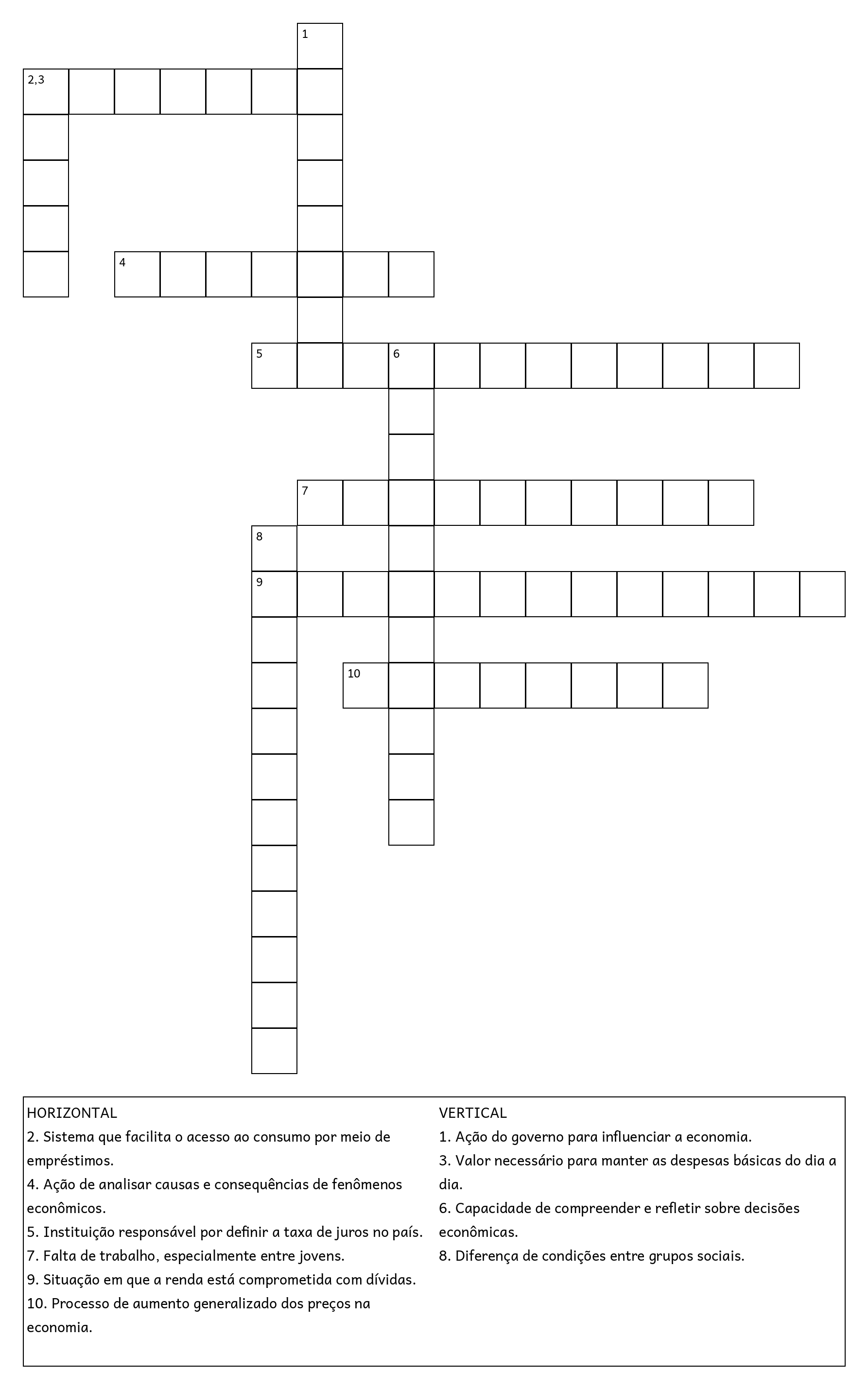 1

2,3

4

5 6

7

8

9

10

HORIZONTAL
2. Sistema que facilita o acesso ao consumo por meio de empréstimos.
4. Ação de analisar causas e consequências de fenômenos econômicos.
5. Instituição responsável por definir a taxa de juros no país.
7. Falta de trabalho, especialmente entre jovens.
9. Situação em que a renda está comprometida com dívidas.
10. Processo de aumento generalizado dos preços na economia.

VERTICAL
1. Ação do governo para influenciar a economia.
3. Valor necessário para manter as despesas básicas do dia a dia.
6. Capacidade de compreender e refletir sobre decisões econômicas.
8. Diferença de condições entre grupos sociais.